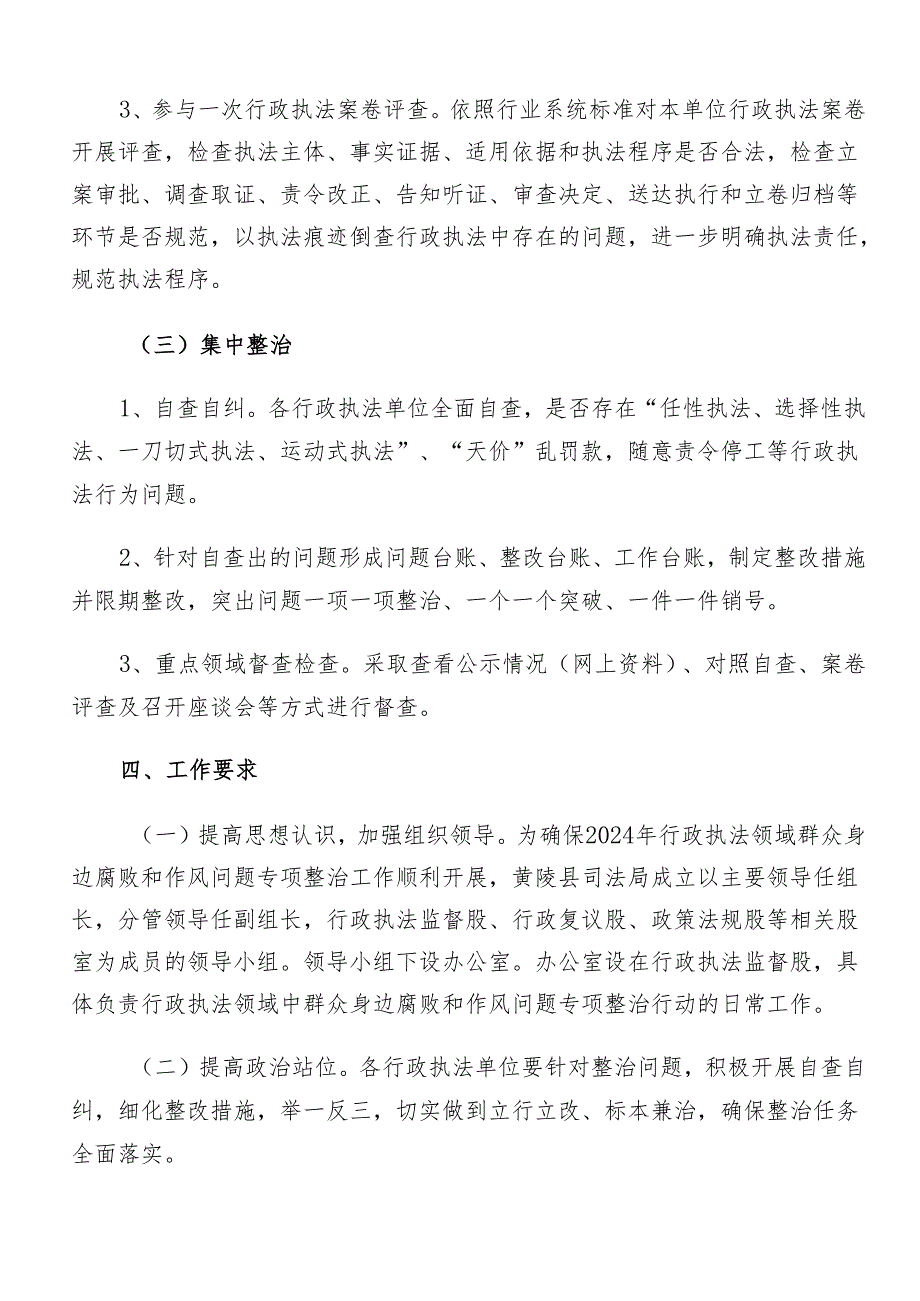 3、参与一次行政执法案卷评查。依照行业系统标准对本单位行政执法案卷开展评查，检查执法主体、事实证据、适用依据和执法程序是否合法，检查立案审批、调查取证、责令改正、告知听证、审查决定、送达执行和立卷归档等环节是否规范，以执法痕迹倒查行政执法中存在的问题，进一步明确执法责任，规范执法程序。

（三）集中整治

1、自查自纠。各行政执法单位全面自查，是否存在“任性执法、选择性执法、一刀切式执法、运动式执法”、“天价”乱罚款，随意责令停工等行政执法行为问题。

2、针对自查出的问题形成问题台账、整改台账、工作台账，制定整改措施并限期整改，突出问题一项一项整治、一个一个突破、一件一件销号。

3、重点领域督查检查。采取查看公示情况（网上资料）、对照自查、案卷评查及召开座谈会等方式进行督查。

四、工作要求

（一）提高思想认识，加强组织领导。为确保2024年行政执法领域群众身边腐败和作风问题专项整治工作顺利开展，黄陵县司法局成立以主要领导任组长，分管领导任副组长，行政执法监督股、行政复议股、政策法规股等相关股室为成员的领导小组。领导小组下设办公室。办公室设在行政执法监督股，具体负责行政执法领域中群众身边腐败和作风问题专项整治行动的日常工作。

（二）提高政治站位。各行政执法单位要针对整治问题，积极开展自查自纠，细化整改措施，举一反三，切实做到立行立改、标本兼治，确保整治任务全面落实。